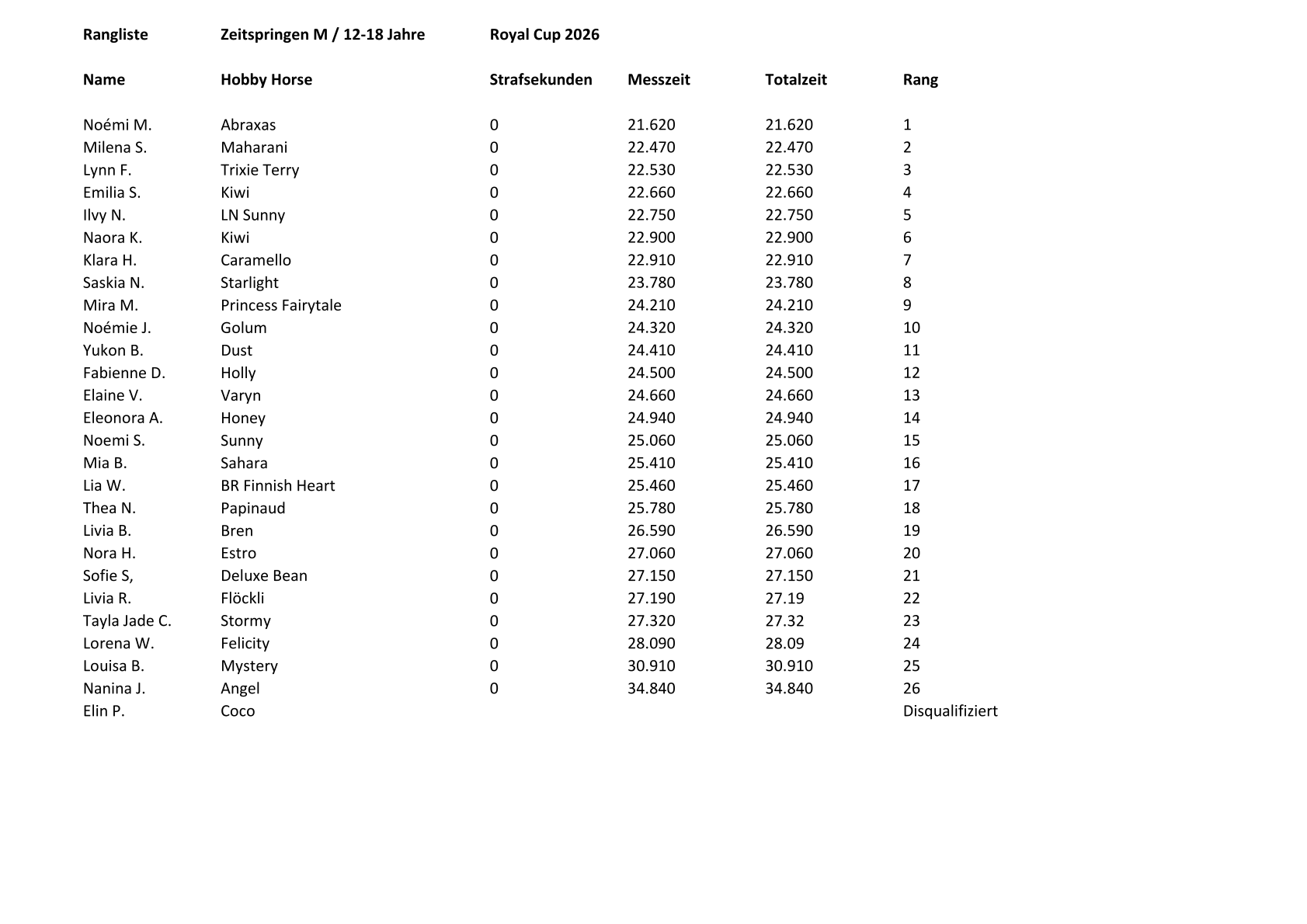 Rangliste Zeitspringen M / 12-18 Jahre Royal Cup 2026

| Name | Hobby Horse | Strafsekunden | Messzeit | Totalzeit | Rang |
|---|---|---|---|---|---|
| Noémi M. | Abraxas | 0 | 21.620 | 21.620 | 1 |
| Milena S. | Maharani | 0 | 22.470 | 22.470 | 2 |
| Lynn F. | Trixie Terry | 0 | 22.530 | 22.530 | 3 |
| Emilia S. | Kiwi | 0 | 22.660 | 22.660 | 4 |
| Ilvy N. | LN Sunny | 0 | 22.750 | 22.750 | 5 |
| Naora K. | Kiwi | 0 | 22.900 | 22.900 | 6 |
| Klara H. | Caramello | 0 | 22.910 | 22.910 | 7 |
| Saskia N. | Starlight | 0 | 23.780 | 23.780 | 8 |
| Mira M. | Princess Fairytale | 0 | 24.210 | 24.210 | 9 |
| Noémie J. | Golum | 0 | 24.320 | 24.320 | 10 |
| Yukon B. | Dust | 0 | 24.410 | 24.410 | 11 |
| Fabienne D. | Holly | 0 | 24.500 | 24.500 | 12 |
| Elaine V. | Varyn | 0 | 24.660 | 24.660 | 13 |
| Eleonora A. | Honey | 0 | 24.940 | 24.940 | 14 |
| Noemi S. | Sunny | 0 | 25.060 | 25.060 | 15 |
| Mia B. | Sahara | 0 | 25.410 | 25.410 | 16 |
| Lia W. | BR Finnish Heart | 0 | 25.460 | 25.460 | 17 |
| Thea N. | Papinaud | 0 | 25.780 | 25.780 | 18 |
| Livia B. | Bren | 0 | 26.590 | 26.590 | 19 |
| Nora H. | Estro | 0 | 27.060 | 27.060 | 20 |
| Sofie S, | Deluxe Bean | 0 | 27.150 | 27.150 | 21 |
| Livia R. | Flöckli | 0 | 27.190 | 27.19 | 22 |
| Tayla Jade C. | Stormy | 0 | 27.320 | 27.32 | 23 |
| Lorena W. | Felicity | 0 | 28.090 | 28.09 | 24 |
| Louisa B. | Mystery | 0 | 30.910 | 30.910 | 25 |
| Nanina J. | Angel | 0 | 34.840 | 34.840 | 26 |
| Elin P. | Coco | | | | Disqualifiziert |